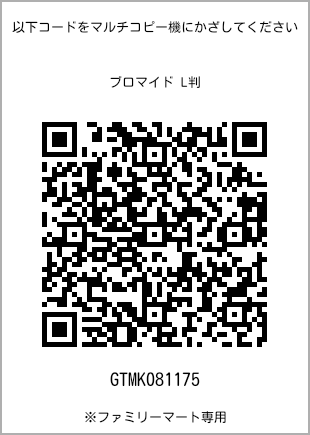 以下コードをマルチコピー機にかざしてください

ブロマイド L判

GTMK081175

※ファミリーマート専用